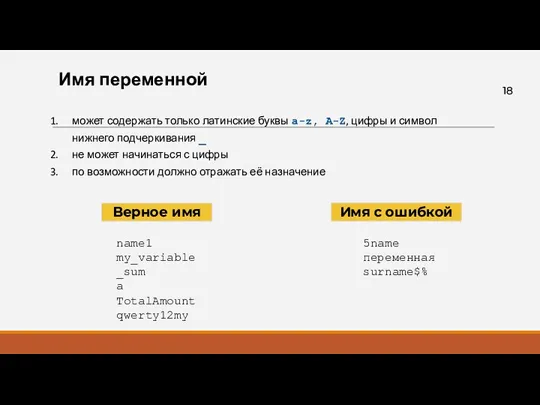 Имя переменной

18

1. может содержать только латинские буквы a-z, A-Z, цифры и символ нижнего подчеркивания _
2. не может начинаться с цифры
3. по возможности должно отражать её назначение

Верное имя

name1
my_variable
_sum
a
TotalAmount
qwerty12my

Имя с ошибкой

5name
переменная
surname$%